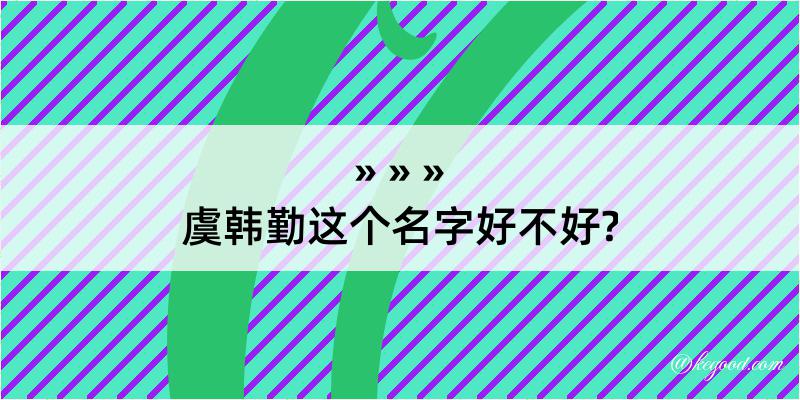 » » »
虞韩勤这个名字好不好?

@kegood.com